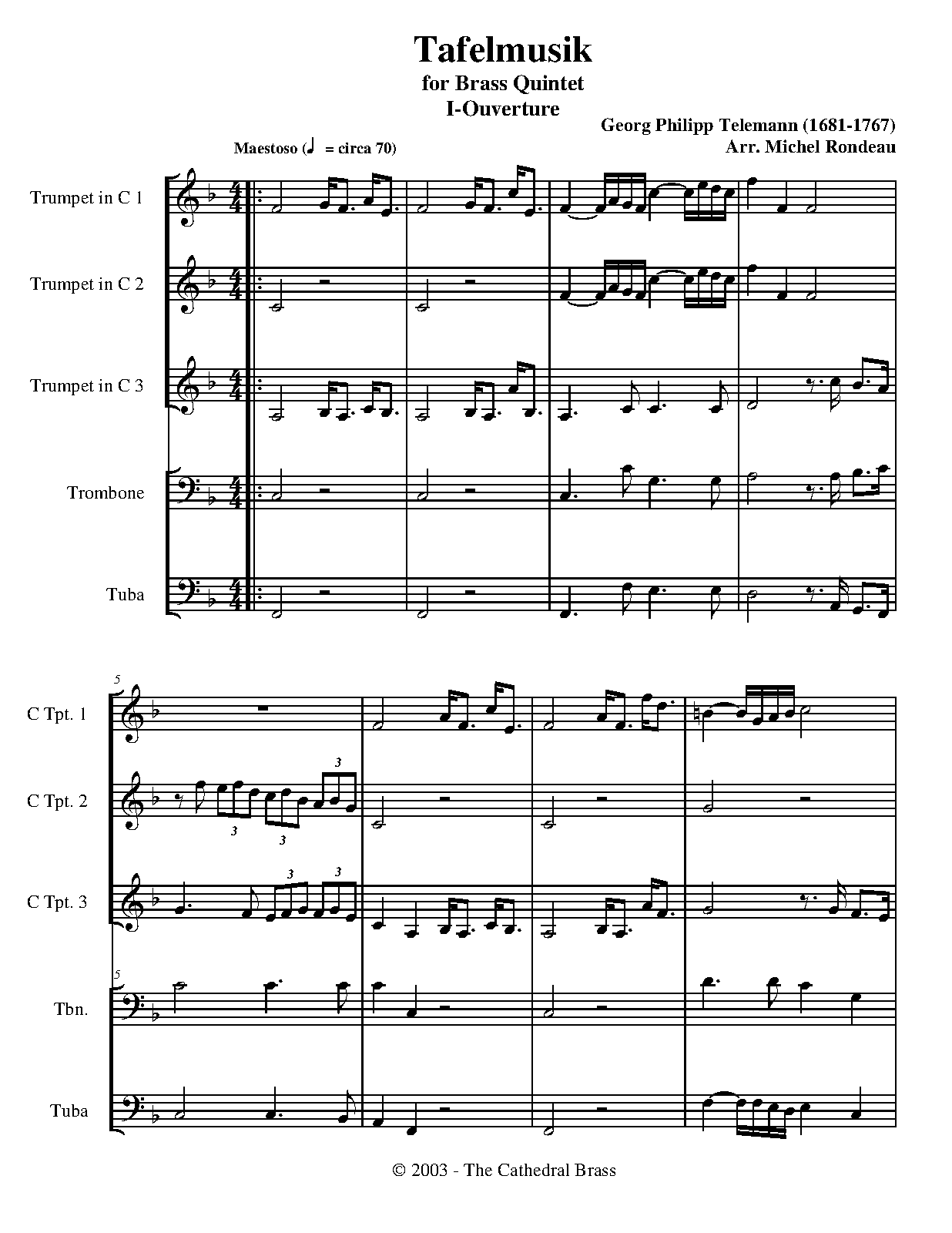 Tafelmusik
for Brass Quintet
I-Ouverture

Georg Philipp Telemann (1681-1767)
Arr. Michel Rondeau

Maestoso (♩ = circa 70)

Trumpet in C 1

Trumpet in C 2

Trumpet in C 3

Trombone

Tuba

5

C Tpt. 1

C Tpt. 2

3 3 3

C Tpt. 3

3 3

5

Tbn.

Tuba

© 2003 - The Cathedral Brass